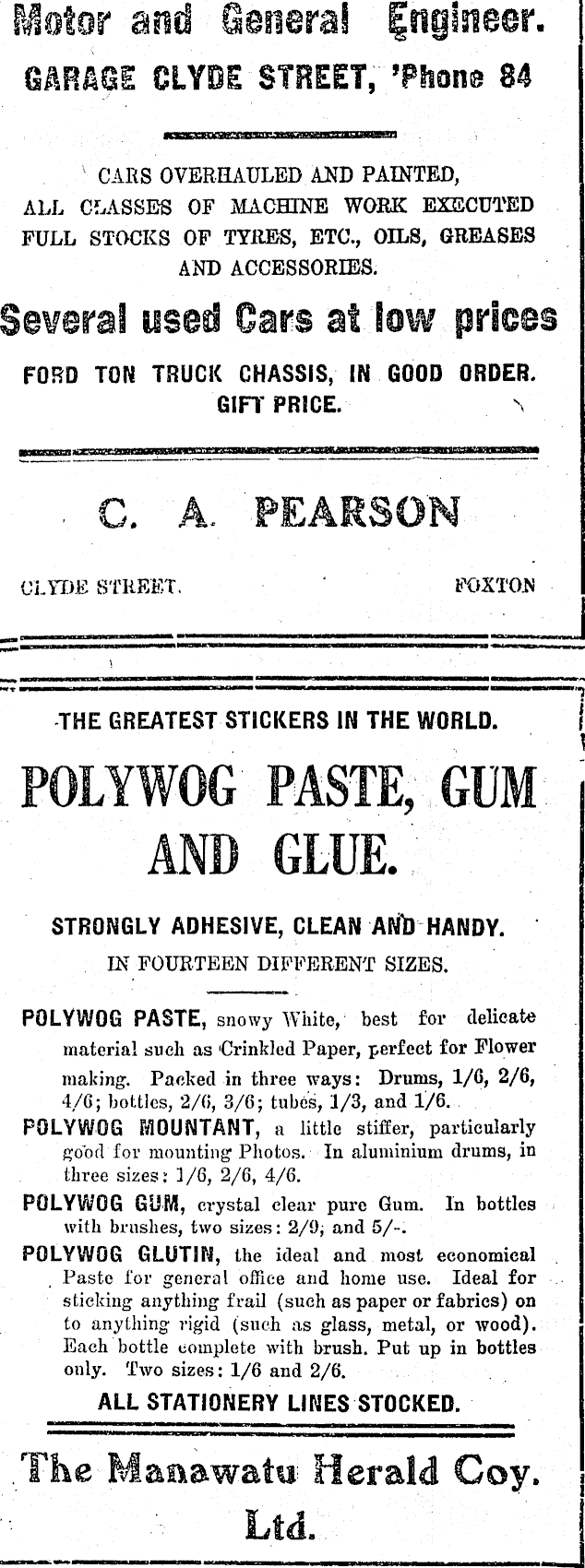 Motor and General Engineer.

GARAGE CLYDE STREET, 'Phone 84

CARS OVERHAULED AND PAINTED, ALL CLASSES OF MACHINE WORK EXECUTED FULL STOCKS OF TYRES, ETC., OILS, GREASES AND ACCESSORIES.

Several used Cars at low prices

FORD TON TRUCK CHASSIS, IN GOOD ORDER. GIFT PRICE.

C. A. PEARSON

CLYDE STREET. FOXTON

-THE GREATEST STICKERS IN THE WORLD.

POLYWOG PASTE, GUM AND GLUE.

STRONGLY ADHESIVE, CLEAN AND HANDY.

IN FOURTEEN DIFFERENT SIZES.

POLYWOG PASTE, snowy White, best for delicate material such as Crinkled Paper, perfect for Flower making. Packed in three ways: Drums, 1/6, 2/6, 4/6; bottles, 2/6, 3/6; tubes, 1/3, and 1/6.

POLYWOG MOUNTANT, a little stiffer, particularly good for mounting Photos. In aluminium drums, in three sizes: 1/6, 2/6, 4/6.

POLYWOG GUM, crystal clear pure Gum. In bottles with brushes, two sizes: 2/9, and 5/-.

POLYWOG GLUTIN, the ideal and most economical Paste for general office and home use. Ideal for sticking anything frail (such as paper or fabrics) on to anything rigid (such as glass, metal, or wood). Each bottle complete with brush. Put up in bottles only. Two sizes: 1/6 and 2/6.

ALL STATIONERY LINES STOCKED.

The Manawatu Herald Coy. Ltd.